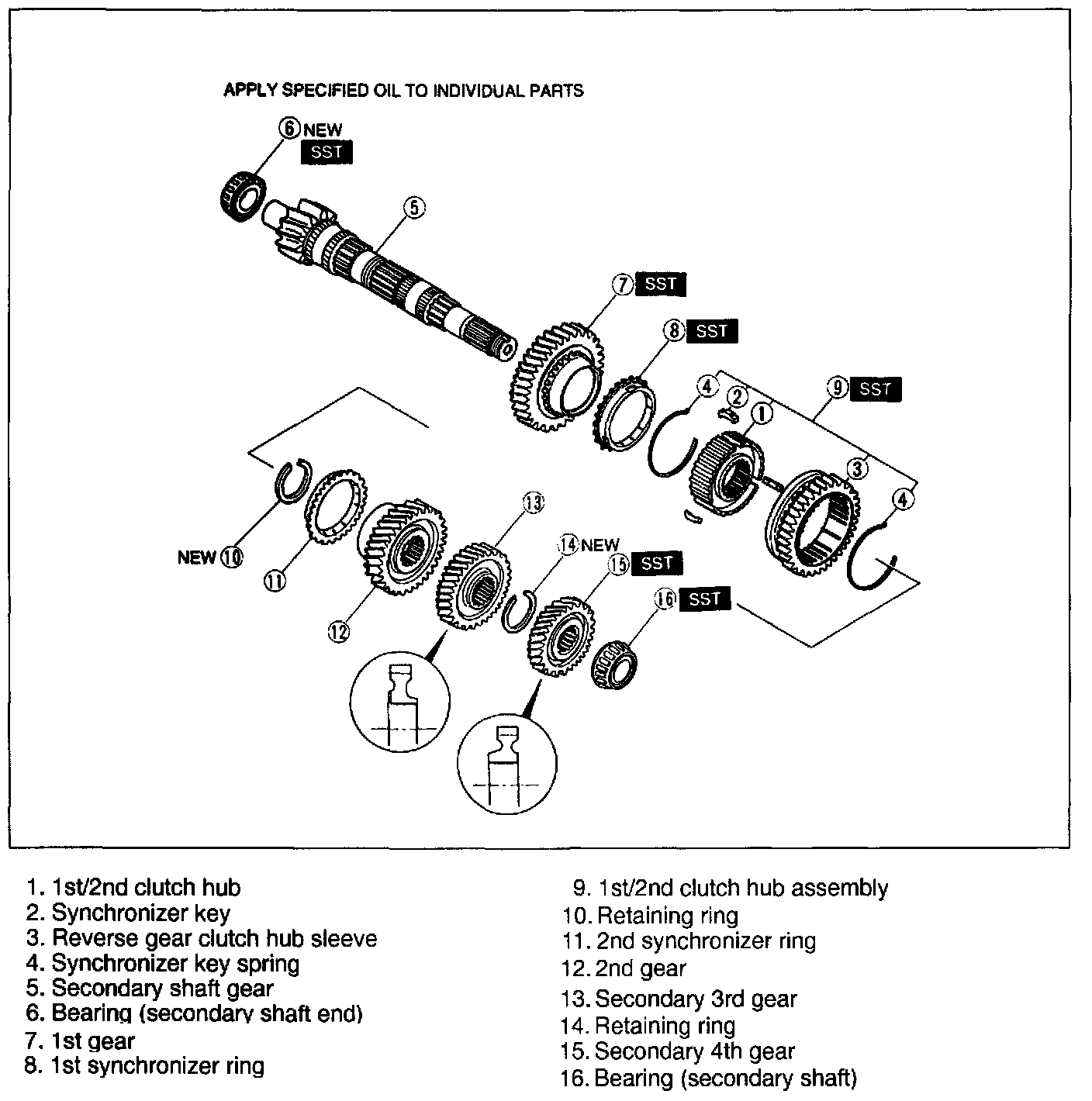 APPLY SPECIFIED OIL TO INDIVIDUAL PARTS

6 NEW
SST

5

7 SST

8 SST

4

2

1

9 SST

3

4

NEW 10

11

12

13

14 NEW

15 SST

16 SST

1. 1st/2nd clutch hub
2. Synchronizer key
3. Reverse gear clutch hub sleeve
4. Synchronizer key spring
5. Secondary shaft gear
6. Bearing (secondary shaft end)
7. 1st gear
8. 1st synchronizer ring

9. 1st/2nd clutch hub assembly
10. Retaining ring
11. 2nd synchronizer ring
12. 2nd gear
13. Secondary 3rd gear
14. Retaining ring
15. Secondary 4th gear
16. Bearing (secondary shaft)